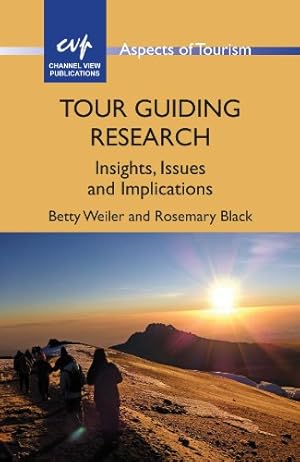 cvp
CHANNEL VIEW PUBLICATIONS

Aspects of Tourism

TOUR GUIDING RESEARCH

Insights, Issues and Implications

Betty Weiler and Rosemary Black